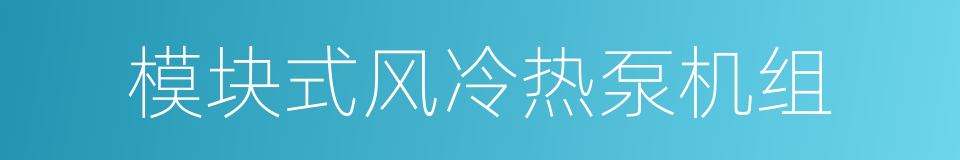 模块式风冷热泵机组